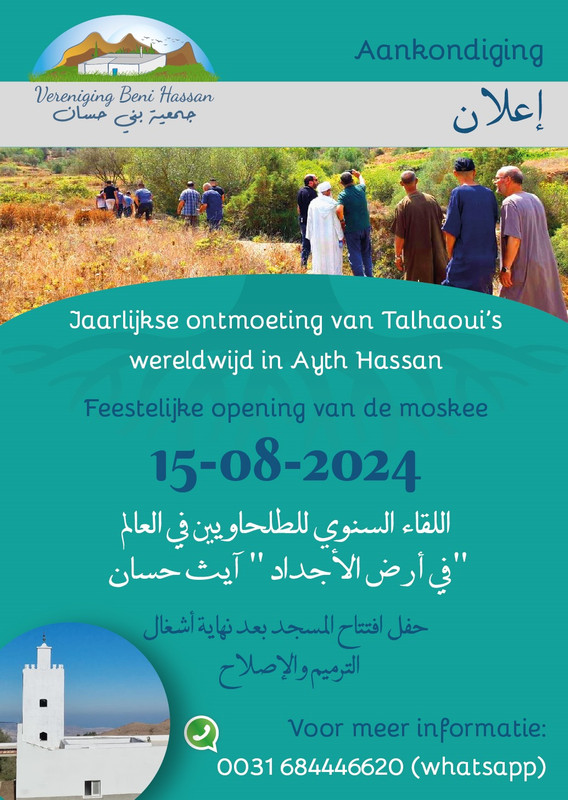 Vereniging Beni Hassan
جمعية بني حسان

Aankondiging

إعلان

Jaarlijkse ontmoeting van Talhaoui's wereldwijd in Ayth Hassan

Feestelijke opening van de moskee

15-08-2024

اللقاء السنوي للطلحاويين في العالم
"في أرض الأجداد " آيث حسان

حفل افتتاح المسجد بعد نهاية أشغال
الترميم والإصلاح

Voor meer informatie:
0031 684446620 (whatsapp)